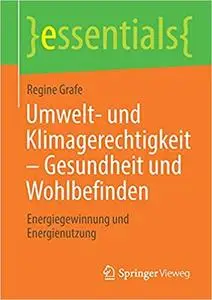 }essentials{

Regine Grafe

Umwelt- und Klimagerechtigkeit – Gesundheit und Wohlbefinden

Energiegewinnung und Energienutzung

Springer Vieweg